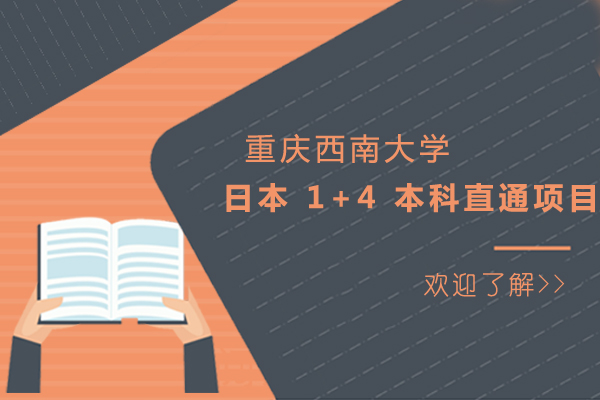 重庆西南大学

日本 1+4 本科直通项目

欢迎了解>>